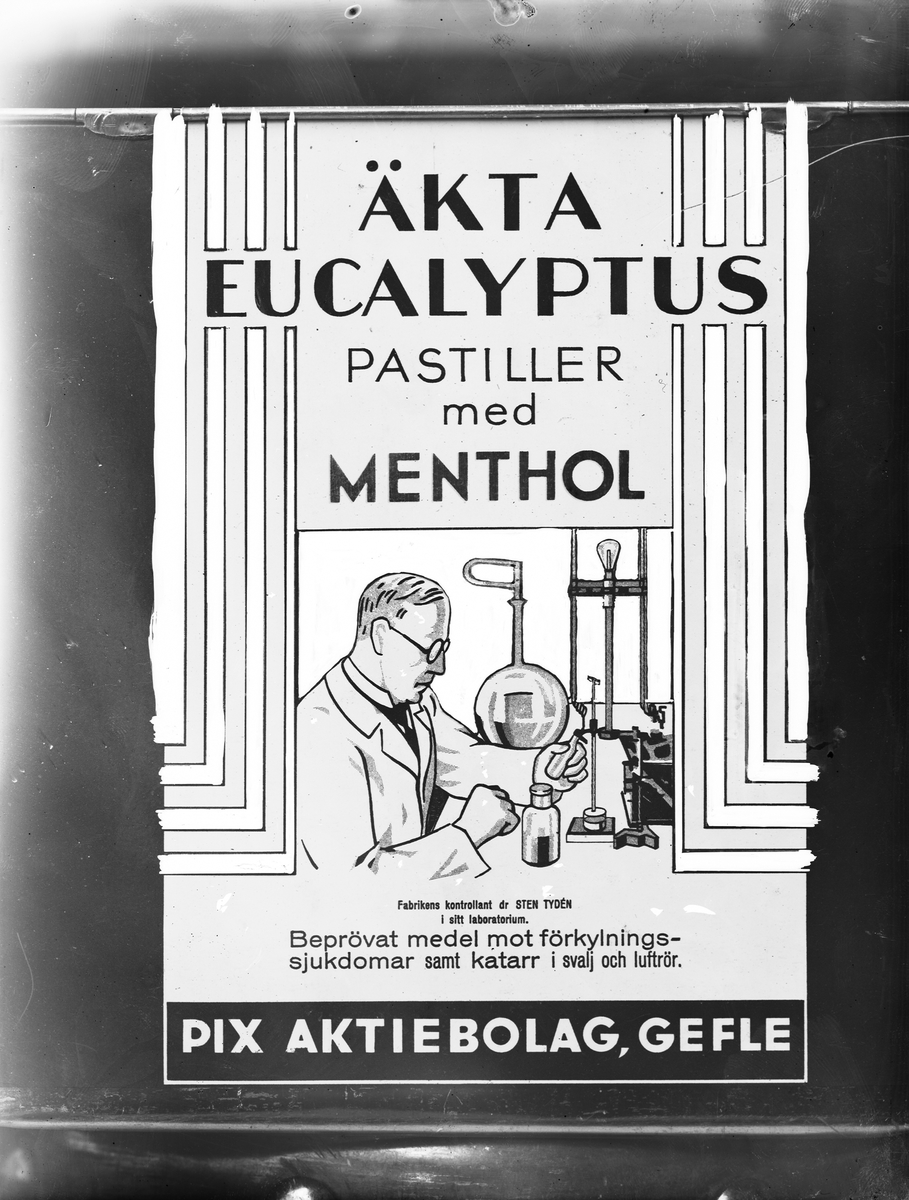 ÄKTA EUCALYPTUS PASTILLER med MENTHOL

Fabrikens kontrollant dr STEN TYDÉN i sitt laboratorium.

Beprövat medel mot förkylningssjukdomar samt katarr i svalj och luftrör.

PIX AKTIEBOLAG, GEFLE